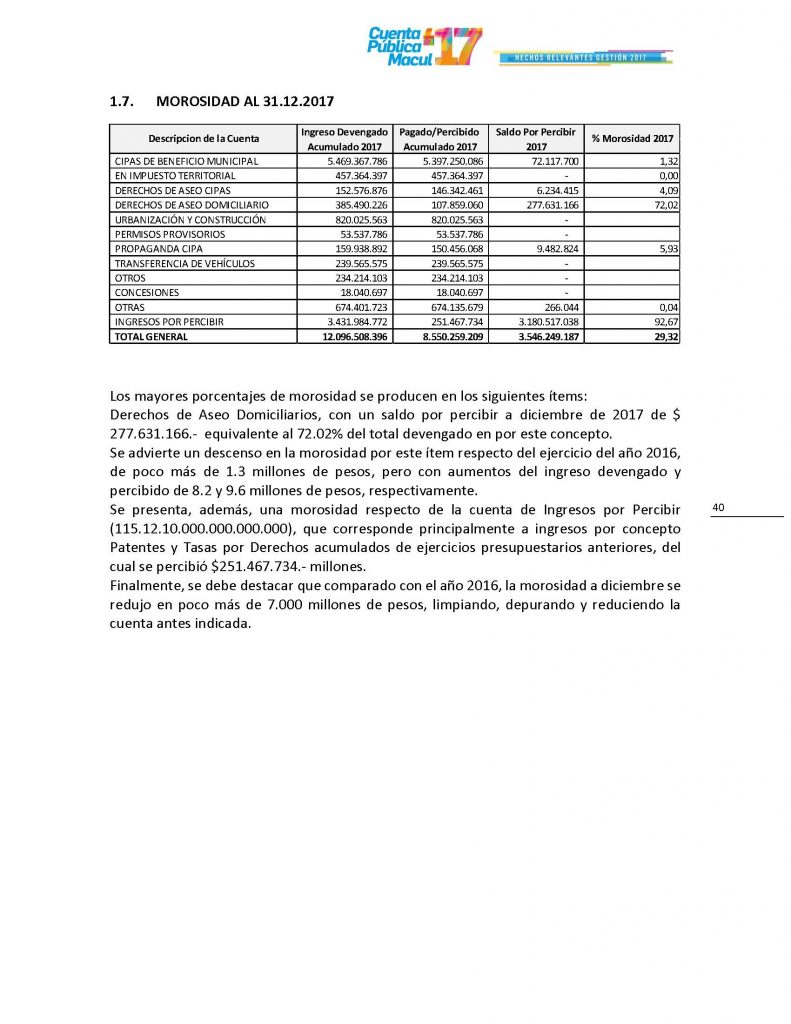 Cuenta Pública Macul 17

HECHOS RELEVANTES GESTIÓN 2017

1.7. MOROSIDAD AL 31.12.2017

| Descripcion de la Cuenta | Ingreso Devengado Acumulado 2017 | Pagado/Percibido Acumulado 2017 | Saldo Por Percibir 2017 | % Morosidad 2017 |
|---|---|---|---|---|
| CIPAS DE BENEFICIO MUNICIPAL | 5.469.367.786 | 5.397.250.086 | 72.117.700 | 1,32 |
| EN IMPUESTO TERRITORIAL | 457.364.397 | 457.364.397 | - | 0,00 |
| DERECHOS DE ASEO CIPAS | 152.576.876 | 146.342.461 | 6.234.415 | 4,09 |
| DERECHOS DE ASEO DOMICILIARIO | 385.490.226 | 107.859.060 | 277.631.166 | 72,02 |
| URBANIZACIÓN Y CONSTRUCCIÓN | 820.025.563 | 820.025.563 | - | |
| PERMISOS PROVISORIOS | 53.537.786 | 53.537.786 | - | |
| PROPAGANDA CIPA | 159.938.892 | 150.456.068 | 9.482.824 | 5,93 |
| TRANSFERENCIA DE VEHÍCULOS | 239.565.575 | 239.565.575 | - | |
| OTROS | 234.214.103 | 234.214.103 | - | |
| CONCESIONES | 18.040.697 | 18.040.697 | - | |
| OTRAS | 674.401.723 | 674.135.679 | 266.044 | 0,04 |
| INGRESOS POR PERCIBIR | 3.431.984.772 | 251.467.734 | 3.180.517.038 | 92,67 |
| TOTAL GENERAL | 12.096.508.396 | 8.550.259.209 | 3.546.249.187 | 29,32 |

Los mayores porcentajes de morosidad se producen en los siguientes ítems:
Derechos de Aseo Domiciliarios, con un saldo por percibir a diciembre de 2017 de $ 277.631.166.- equivalente al 72.02% del total devengado en por este concepto.
Se advierte un descenso en la morosidad por este ítem respecto del ejercicio del año 2016, de poco más de 1.3 millones de pesos, pero con aumentos del ingreso devengado y percibido de 8.2 y 9.6 millones de pesos, respectivamente.
Se presenta, además, una morosidad respecto de la cuenta de Ingresos por Percibir (115.12.10.000.000.000.000), que corresponde principalmente a ingresos por concepto Patentes y Tasas por Derechos acumulados de ejercicios presupuestarios anteriores, del cual se percibió $251.467.734.- millones.
Finalmente, se debe destacar que comparado con el año 2016, la morosidad a diciembre se redujo en poco más de 7.000 millones de pesos, limpiando, depurando y reduciendo la cuenta antes indicada.

40